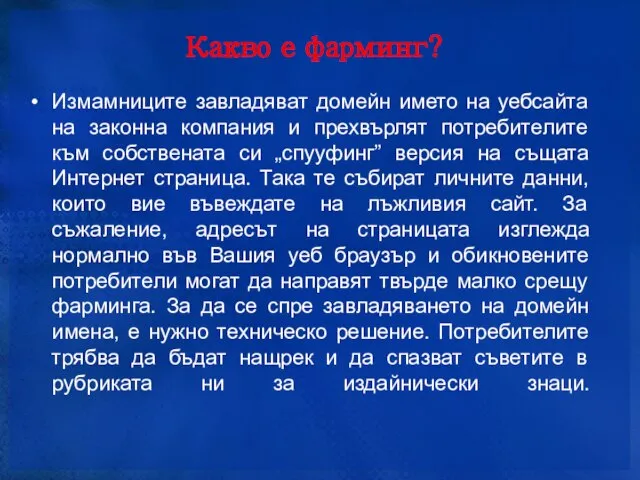 Какво е фарминг?

• Измамниците завладяват домейн името на уебсайта на законна компания и прехвърлят потребителите към собствената си „спууфинг” версия на същата Интернет страница. Така те събират личните данни, които вие въвеждате на лъжливия сайт. За съжаление, адресът на страницата изглежда нормално във Вашия уеб браузър и обикновените потребители могат да направят твърде малко срещу фарминга. За да се спре завладяването на домейн имена, е нужно техническо решение. Потребителите трябва да бъдат нащрек и да спазват съветите в рубриката ни за издайнически знаци.